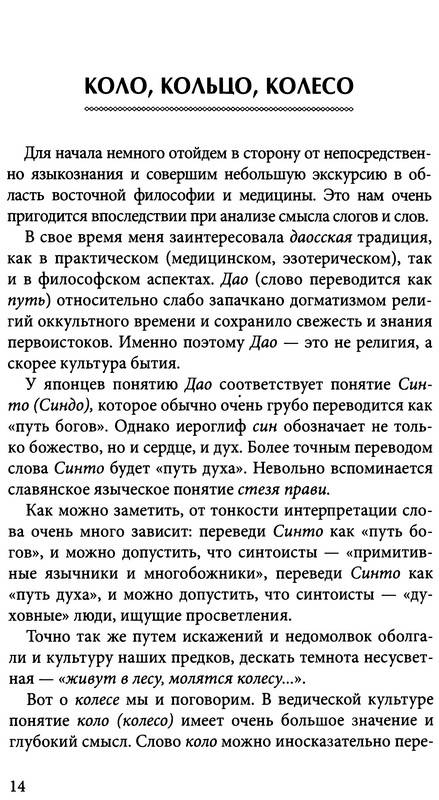 КОЛО, КОЛЬЦО, КОЛЕСО

Для начала немного отойдем в сторону от непосредственно языкознания и совершим небольшую экскурсию в область восточной философии и медицины. Это нам очень пригодится впоследствии при анализе смысла слогов и слов.

В свое время меня заинтересовала даосская традиция, как в практическом (медицинском, эзотерическом), так и в философском аспектах. Дао (слово переводится как путь) относительно слабо запачкано догматизмом религий оккультного времени и сохранило свежесть и знания первоистоков. Именно поэтому Дао — это не религия, а скорее культура бытия.

У японцев понятию Дао соответствует понятие Синто (Синдо), которое обычно очень грубо переводится как «путь богов». Однако иероглиф син обозначает не только божество, но и сердце, и дух. Более точным переводом слова Синто будет «путь духа». Невольно вспоминается славянское языческое понятие стезя прави.

Как можно заметить, от тонкости интерпретации слова очень много зависит: переведи Синто как «путь богов», и можно допустить, что синтоисты — «примитивные язычники и многобожники», переведи Синто как «путь духа», и можно допустить, что синтоисты — «духовные» люди, ищущие просветления.

Точно так же путем искажений и недомолвок оболгали и культуру наших предков, дескать темнота несусветная — «живут в лесу, молятся колесу...».

Вот о колесе мы и поговорим. В ведической культуре понятие коло (колесо) имеет очень большое значение и глубокий смысл. Слово коло можно иносказательно пере-

14